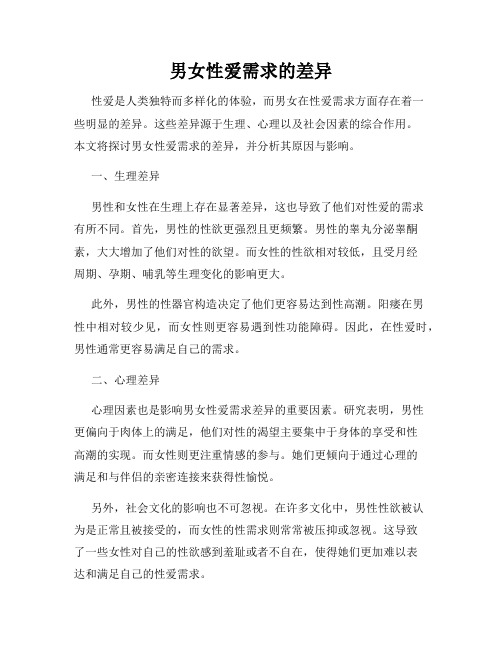 男女性爱需求的差异

性爱是人类独特而多样化的体验，而男女在性爱需求方面存在着一些明显的差异。这些差异源于生理、心理以及社会因素的综合作用。本文将探讨男女性爱需求的差异，并分析其原因与影响。

一、生理差异

男性和女性在生理上存在显著差异，这也导致了他们对性爱的需求有所不同。首先，男性的性欲更强烈且更频繁。男性的睾丸分泌睾酮素，大大增加了他们对性的欲望。而女性的性欲相对较低，且受月经周期、孕期、哺乳等生理变化的影响更大。

此外，男性的性器官构造决定了他们更容易达到性高潮。阳痿在男性中相对较少见，而女性则更容易遇到性功能障碍。因此，在性爱时，男性通常更容易满足自己的需求。

二、心理差异

心理因素也是影响男女性爱需求差异的重要因素。研究表明，男性更偏向于肉体上的满足，他们对性的渴望主要集中于身体的享受和性高潮的实现。而女性则更注重情感的参与。她们更倾向于通过心理的满足和与伴侣的亲密连接来获得性愉悦。

另外，社会文化的影响也不可忽视。在许多文化中，男性性欲被认为是正常且被接受的，而女性的性需求则常常被压抑或忽视。这导致了一些女性对自己的性欲感到羞耻或者不自在，使得她们更加难以表达和满足自己的性爱需求。